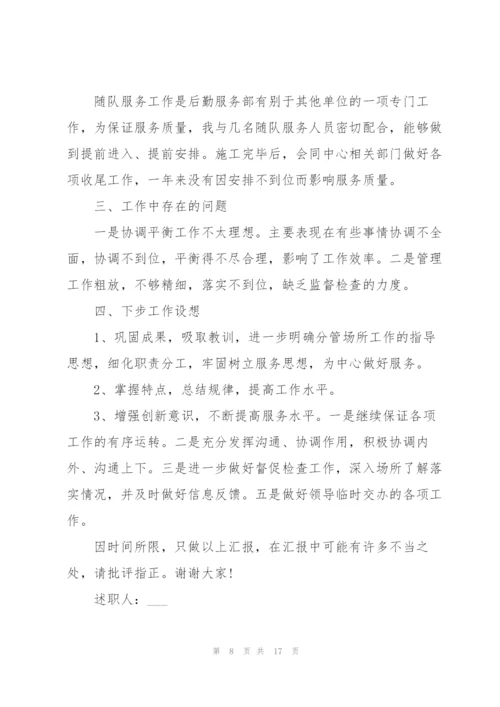 随队服务工作是后勤服务部有别于其他单位的一项专门工作，为保证服务质量，我与几名随队服务人员密切配合，能够做到提前进入、提前安排。施工完毕后，会同中心相关部门做好各项收尾工作，一年来没有因安排不到位而影响服务质量。

三、工作中存在的问题

一是协调平衡工作不太理想。主要表现在有些事情协调不全面，协调不到位，平衡得不尽合理，影响了工作效率。二是管理工作粗放，不够精细，落实不到位，缺乏监督检查的力度。

四、下步工作设想

1、巩固成果，吸取教训，进一步明确分管场所工作的指导思想，细化职责分工，牢固树立服务思想，为中心做好服务。

2、掌握特点，总结规律，提高工作水平。

3、增强创新意识，不断提高服务水平。一是继续保证各项工作的有序运转。二是充分发挥沟通、协调作用，积极协调内外、沟通上下。三是进一步做好督促检查工作，深入场所了解落实情况，并及时做好信息反馈。五是做好领导临时交办的各项工作。

因时间所限，只做以上汇报，在汇报中可能有许多不当之处，请批评指正。谢谢大家！

述职人：___

第 8 页 共 17 页